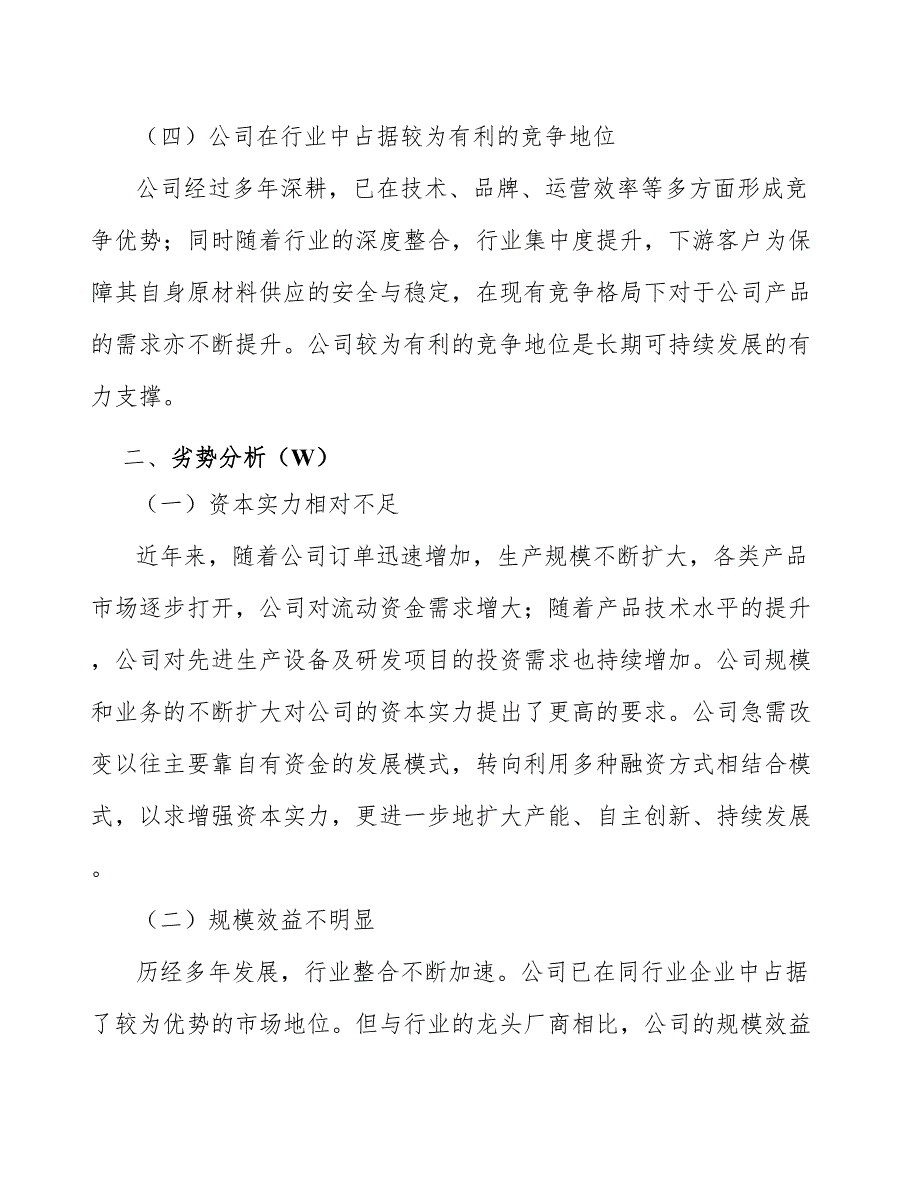 （四）公司在行业中占据较为有利的竞争地位

公司经过多年深耕，已在技术、品牌、运营效率等多方面形成竞争优势；同时随着行业的深度整合，行业集中度提升，下游客户为保障其自身原材料供应的安全与稳定，在现有竞争格局下对于公司产品的需求亦不断提升。公司较为有利的竞争地位是长期可持续发展的有力支撑。

二、劣势分析（W）

（一）资本实力相对不足

近年来，随着公司订单迅速增加，生产规模不断扩大，各类产品市场逐步打开，公司对流动资金需求增大；随着产品技术水平的提升，公司对先进生产设备及研发项目的投资需求也持续增加。公司规模和业务的不断扩大对公司的资本实力提出了更高的要求。公司急需改变以往主要靠自有资金的发展模式，转向利用多种融资方式相结合模式，以求增强资本实力，更进一步地扩大产能、自主创新、持续发展。

（二）规模效益不明显

历经多年发展，行业整合不断加速。公司已在同行业企业中占据了较为优势的市场地位。但与行业的龙头厂商相比，公司的规模效益